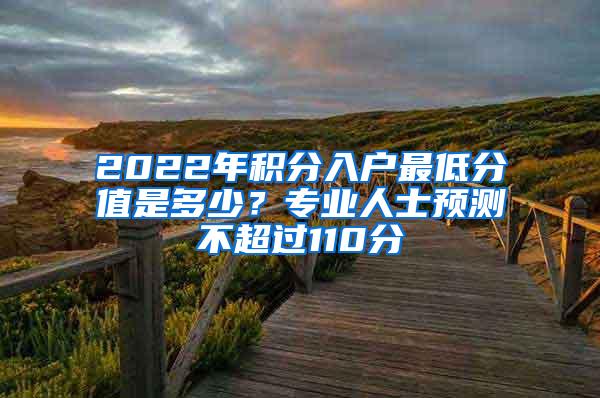 2022年积分入户最低分值是多少？专业人士预测不超过110分